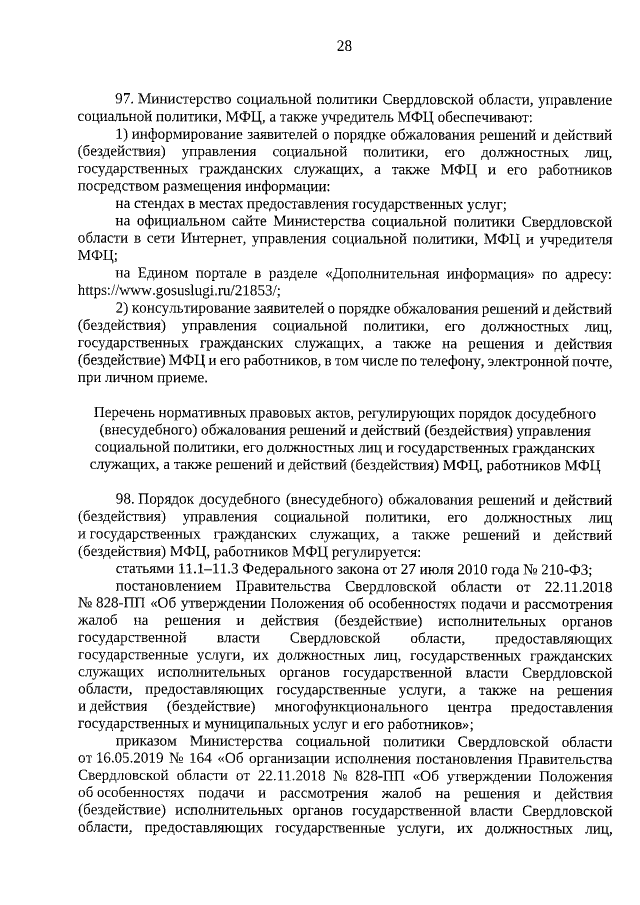 28

97. Министерство социальной политики Свердловской области, управление социальной политики, МФЦ, а также учредитель МФЦ обеспечивают:

1) информирование заявителей о порядке обжалования решений и действий (бездействия) управления социальной политики, его должностных лиц, государственных гражданских служащих, а также МФЦ и его работников посредством размещения информации:

на стендах в местах предоставления государственных услуг;

на официальном сайте Министерства социальной политики Свердловской области в сети Интернет, управления социальной политики, МФЦ и учредителя МФЦ;

на Едином портале в разделе «Дополнительная информация» по адресу: https://www.gosuslugi.ru/21853/;

2) консультирование заявителей о порядке обжалования решений и действий (бездействия) управления социальной политики, его должностных лиц, государственных гражданских служащих, а также на решения и действия (бездействие) МФЦ и его работников, в том числе по телефону, электронной почте, при личном приеме.

Перечень нормативных правовых актов, регулирующих порядок досудебного (внесудебного) обжалования решений и действий (бездействия) управления социальной политики, его должностных лиц и государственных гражданских служащих, а также решений и действий (бездействия) МФЦ, работников МФЦ

98. Порядок досудебного (внесудебного) обжалования решений и действий (бездействия) управления социальной политики, его должностных лиц и государственных гражданских служащих, а также решений и действий (бездействия) МФЦ, работников МФЦ регулируется:

статьями 11.1–11.3 Федерального закона от 27 июля 2010 года № 210-ФЗ;

постановлением Правительства Свердловской области от 22.11.2018 № 828-ПП «Об утверждении Положения об особенностях подачи и рассмотрения жалоб на решения и действия (бездействие) исполнительных органов государственной власти Свердловской области, предоставляющих государственные услуги, их должностных лиц, государственных гражданских служащих исполнительных органов государственной власти Свердловской области, предоставляющих государственные услуги, а также на решения и действия (бездействие) многофункционального центра предоставления государственных и муниципальных услуг и его работников»;

приказом Министерства социальной политики Свердловской области от 16.05.2019 № 164 «Об организации исполнения постановления Правительства Свердловской области от 22.11.2018 № 828-ПП «Об утверждении Положения об особенностях подачи и рассмотрения жалоб на решения и действия (бездействие) исполнительных органов государственной власти Свердловской области, предоставляющих государственные услуги, их должностных лиц,